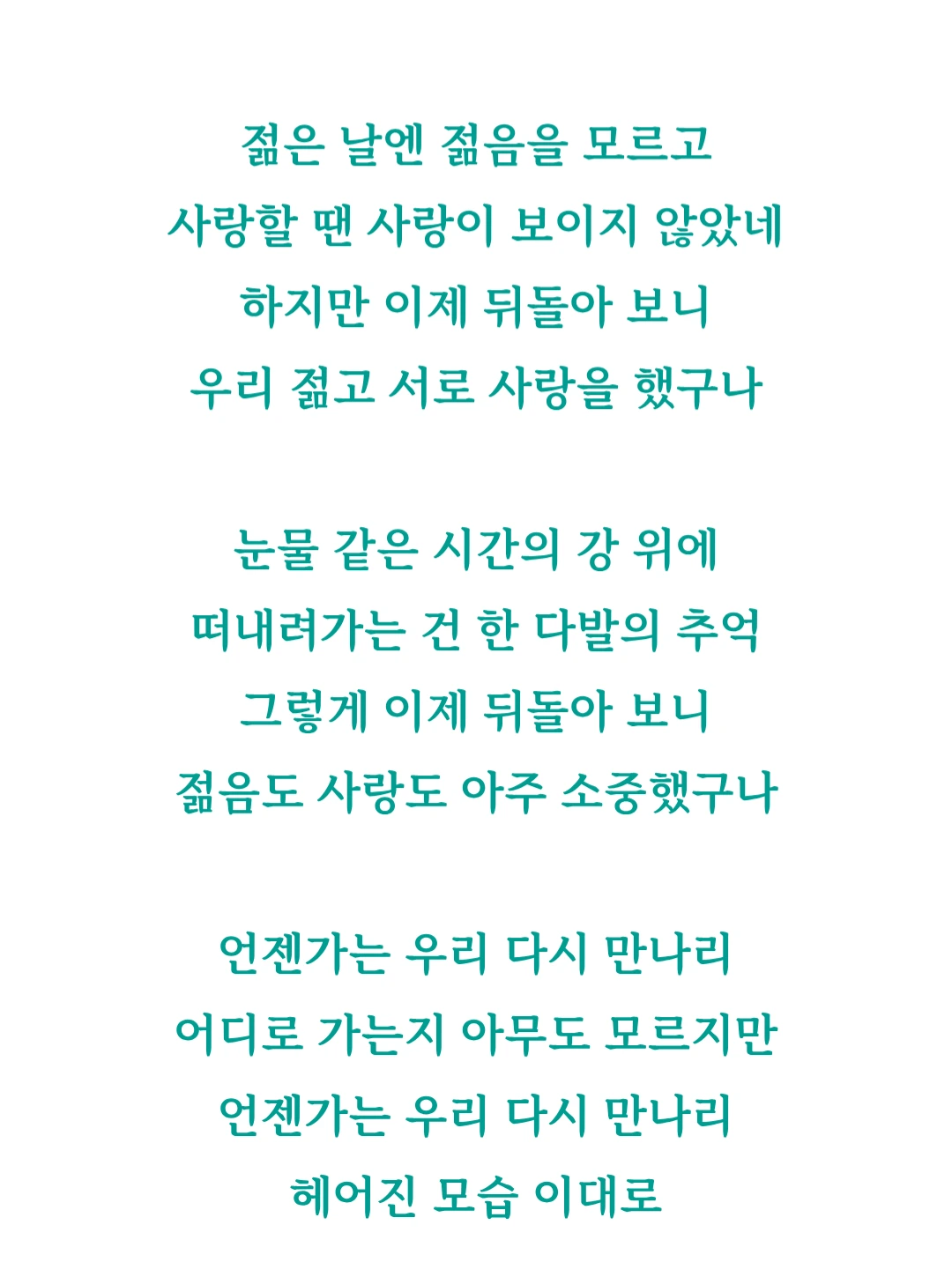 젊은 날엔 젊음을 모르고
사랑할 땐 사랑이 보이지 않았네
하지만 이제 뒤돌아 보니
우리 젊고 서로 사랑을 했구나

눈물 같은 시간의 강 위에
떠내려가는 건 한 다발의 추억
그렇게 이제 뒤돌아 보니
젊음도 사랑도 아주 소중했구나

언젠가는 우리 다시 만나리
어디로 가는지 아무도 모르지만
언젠가는 우리 다시 만나리
헤어진 모습 이대로